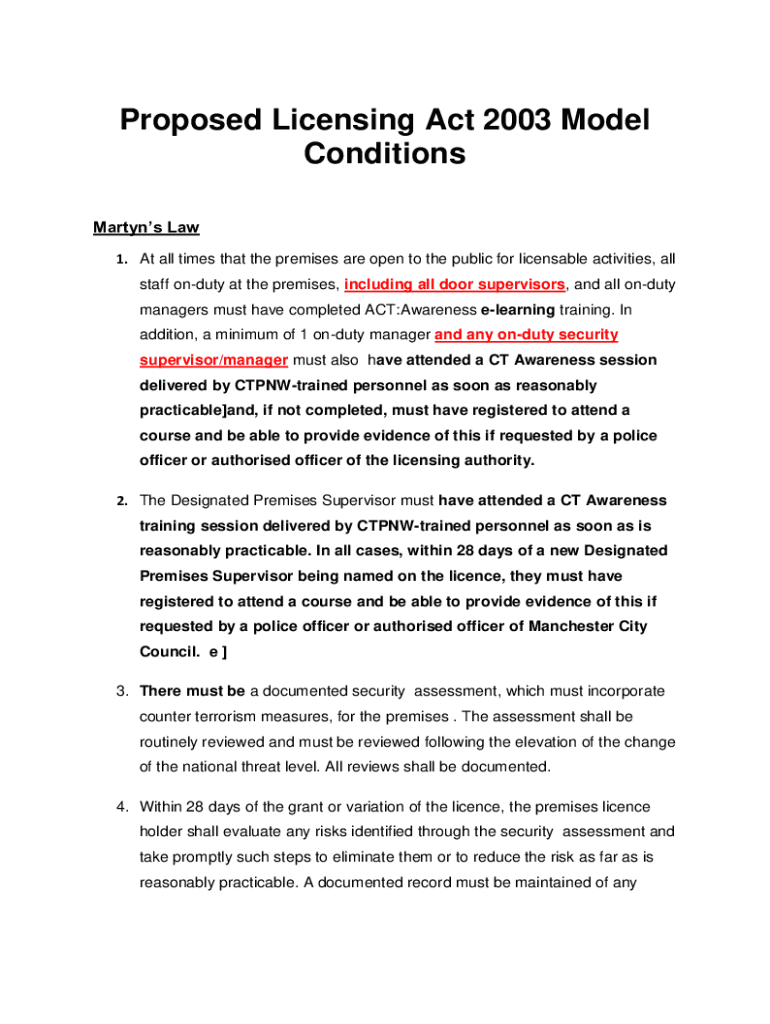 Proposed Licensing Act 2003 Model Conditions

Martyn's Law

1. At all times that the premises are open to the public for licensable activities, all staff on-duty at the premises, including all door supervisors, and all on-duty managers must have completed ACT:Awareness e-learning training. In addition, a minimum of 1 on-duty manager and any on-duty security supervisor/manager must also have attended a CT Awareness session delivered by CTPNW-trained personnel as soon as reasonably practicable]and, if not completed, must have registered to attend a course and be able to provide evidence of this if requested by a police officer or authorised officer of the licensing authority.

2. The Designated Premises Supervisor must have attended a CT Awareness training session delivered by CTPNW-trained personnel as soon as is reasonably practicable. In all cases, within 28 days of a new Designated Premises Supervisor being named on the licence, they must have registered to attend a course and be able to provide evidence of this if requested by a police officer or authorised officer of Manchester City Council. e ]

3. There must be a documented security assessment, which must incorporate counter terrorism measures, for the premises . The assessment shall be routinely reviewed and must be reviewed following the elevation of the change of the national threat level. All reviews shall be documented.

4. Within 28 days of the grant or variation of the licence, the premises licence holder shall evaluate any risks identified through the security assessment and take promptly such steps to eliminate them or to reduce the risk as far as is reasonably practicable. A documented record must be maintained of any